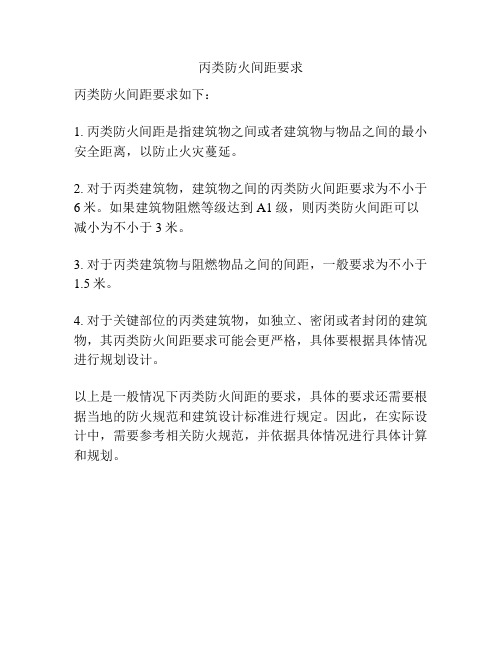 丙类防火间距要求

丙类防火间距要求如下：

1. 丙类防火间距是指建筑物之间或者建筑物与物品之间的最小安全距离，以防止火灾蔓延。

2. 对于丙类建筑物，建筑物之间的丙类防火间距要求为不小于 6 米。如果建筑物阻燃等级达到 A1 级，则丙类防火间距可以减小为不小于 3 米。

3. 对于丙类建筑物与阻燃物品之间的间距，一般要求为不小于 1.5 米。

4. 对于关键部位的丙类建筑物，如独立、密闭或者封闭的建筑物，其丙类防火间距要求可能会更严格，具体要根据具体情况进行规划设计。

以上是一般情况下丙类防火间距的要求，具体的要求还需要根据当地的防火规范和建筑设计标准进行规定。因此，在实际设计中，需要参考相关防火规范，并依据具体情况进行具体计算和规划。